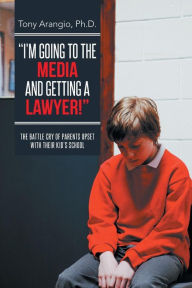 Tony Arangio, Ph.D.

"I'M GOING TO THE MEDIA AND GETTING A LAWYER!"

THE BATTLE CRY OF PARENTS UPSET WITH THEIR KID'S SCHOOL